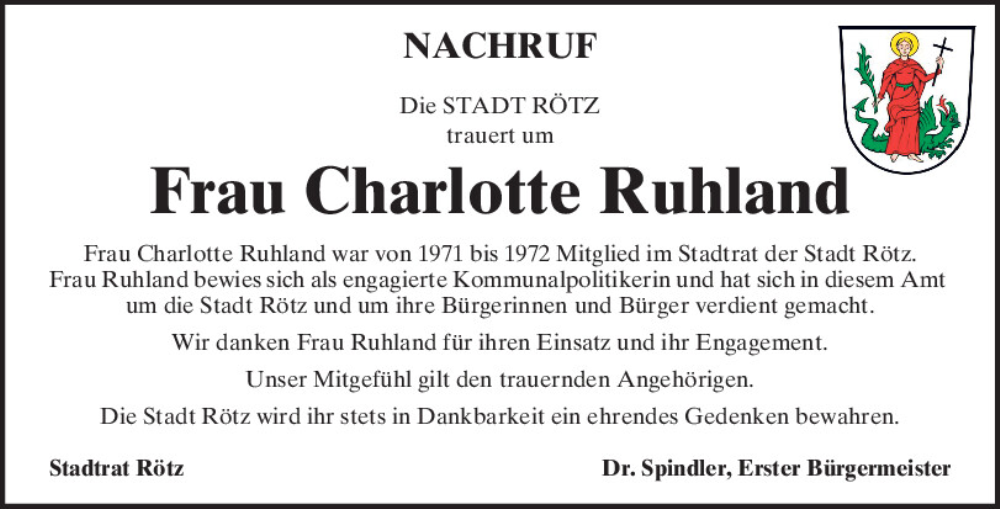 NACHRUF

Die STADT RÖTZ
trauert um

Frau Charlotte Ruhland

Frau Charlotte Ruhland war von 1971 bis 1972 Mitglied im Stadtrat der Stadt Rötz. Frau Ruhland bewies sich als engagierte Kommunalpolitikerin und hat sich in diesem Amt um die Stadt Rötz und um ihre Bürgerinnen und Bürger verdient gemacht.

Wir danken Frau Ruhland für ihren Einsatz und ihr Engagement.

Unser Mitgefühl gilt den trauernden Angehörigen.

Die Stadt Rötz wird ihr stets in Dankbarkeit ein ehrendes Gedenken bewahren.

Stadtrat Rötz

Dr. Spindler, Erster Bürgermeister